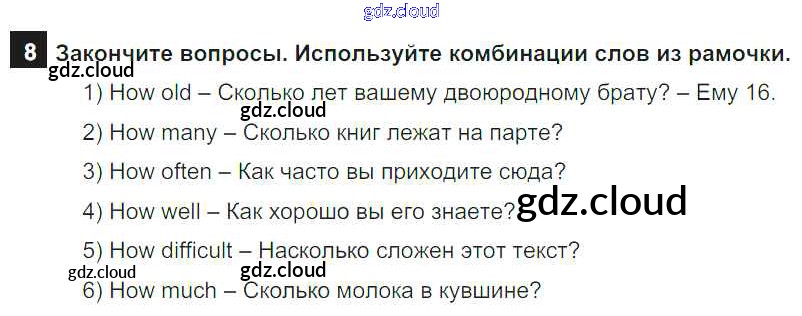 8 Закончите вопросы. Используйте комбинации слов из рамочки.

1) How old – Сколько лет вашему двоюродному брату? – Ему 16.

2) How many – Сколько книг лежат на парте?

3) How often – Как часто вы приходите сюда?

4) How well – Как хорошо вы его знаете?

5) How difficult – Насколько сложен этот текст?

6) How much – Сколько молока в кувшине?

gdz.cloud